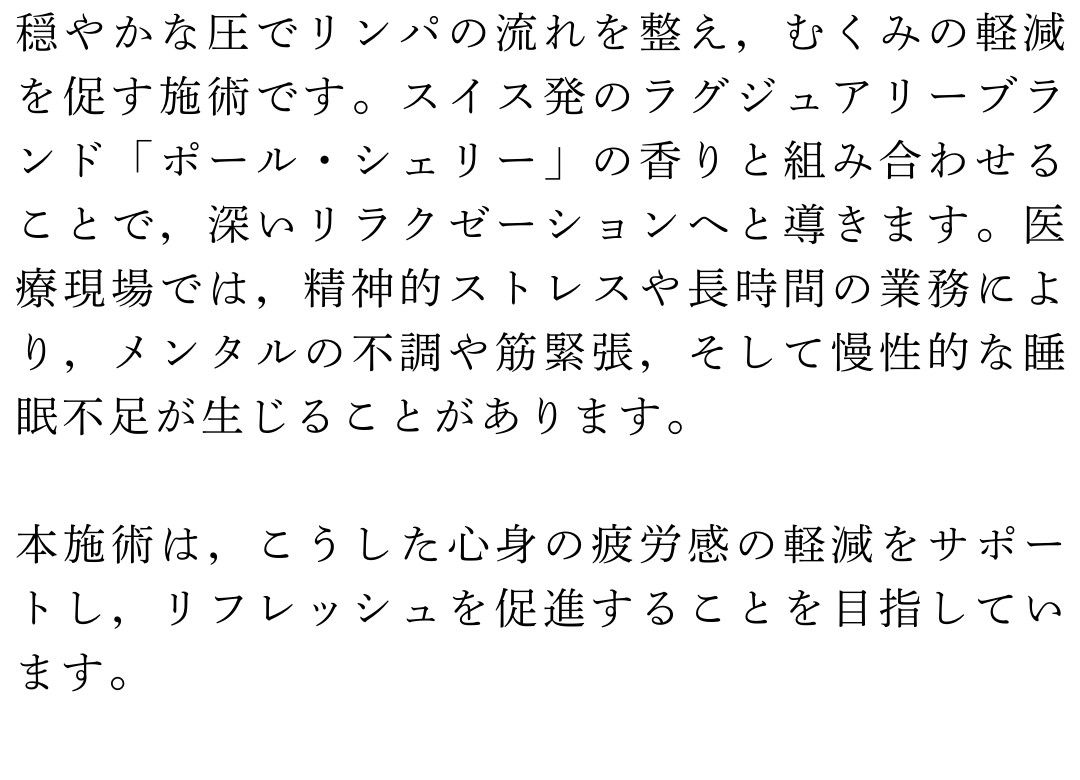 穏やかな圧でリンパの流れを整え，むくみの軽減を促す施術です。スイス発のラグジュアリーブランド「ポール・シェリー」の香りと組み合わせることで，深いリラクゼーションへと導きます。医療現場では，精神的ストレスや長時間の業務により，メンタルの不調や筋緊張，そして慢性的な睡眠不足が生じることがあります。

本施術は，こうした心身の疲労感の軽減をサポートし，リフレッシュを促進することを目指しています。